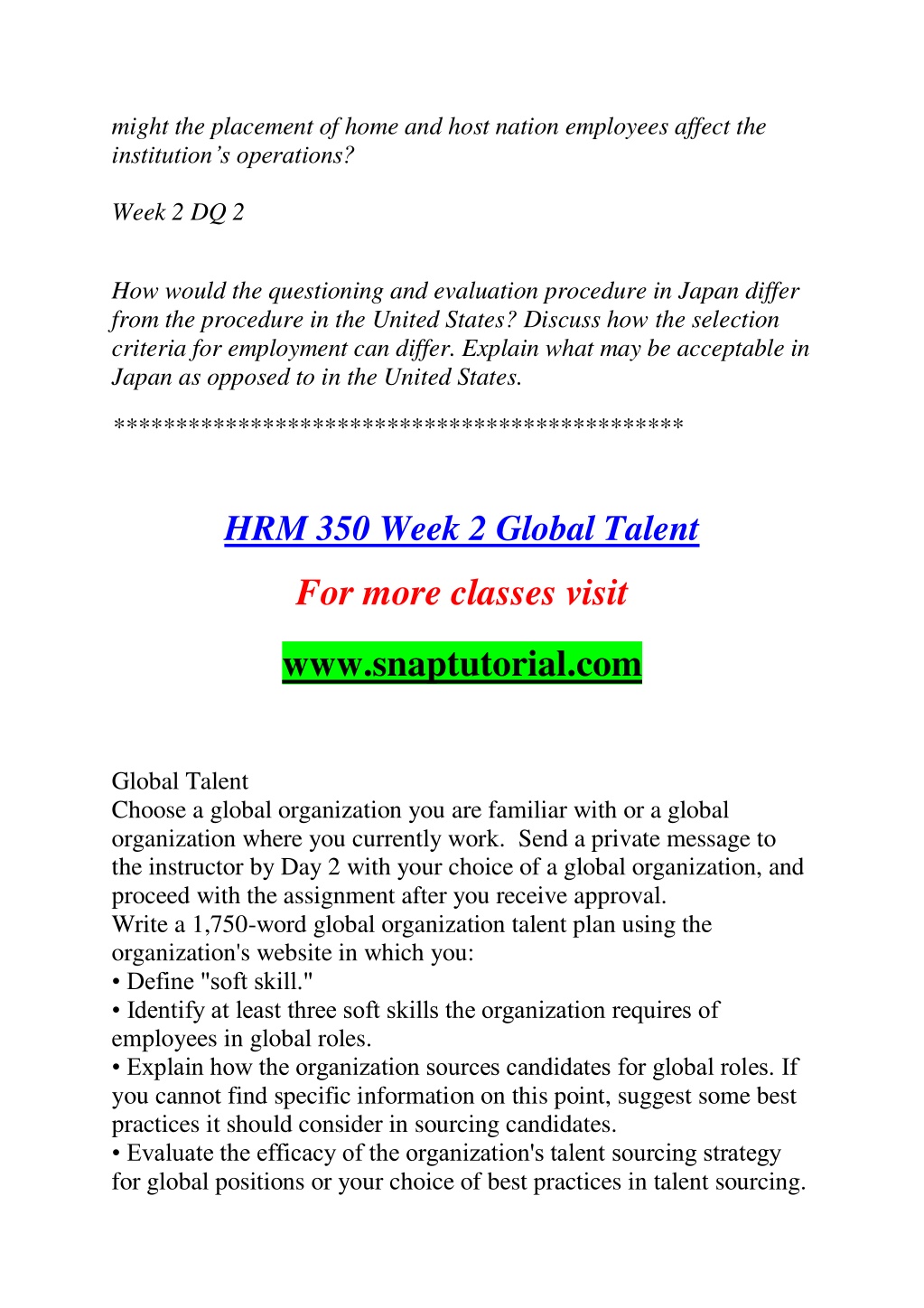 might the placement of home and host nation employees affect the institution’s operations?

Week 2 DQ 2

How would the questioning and evaluation procedure in Japan differ from the procedure in the United States? Discuss how the selection criteria for employment can differ. Explain what may be acceptable in Japan as opposed to in the United States.

*********************************************

HRM 350 Week 2 Global Talent

For more classes visit

www.snaptutorial.com

Global Talent
Choose a global organization you are familiar with or a global organization where you currently work. Send a private message to the instructor by Day 2 with your choice of a global organization, and proceed with the assignment after you receive approval.
Write a 1,750-word global organization talent plan using the organization's website in which you:
• Define "soft skill."
• Identify at least three soft skills the organization requires of employees in global roles.
• Explain how the organization sources candidates for global roles. If you cannot find specific information on this point, suggest some best practices it should consider in sourcing candidates.
• Evaluate the efficacy of the organization's talent sourcing strategy for global positions or your choice of best practices in talent sourcing.